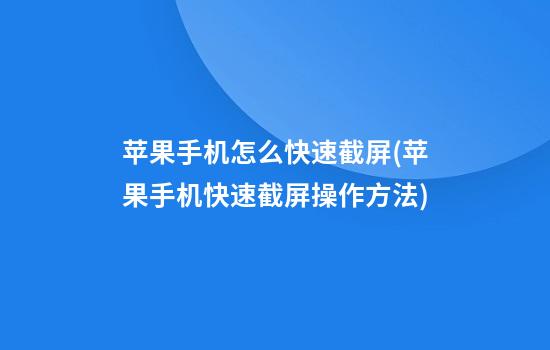 苹果手机怎么快速截屏(苹果手机快速截屏操作方法)